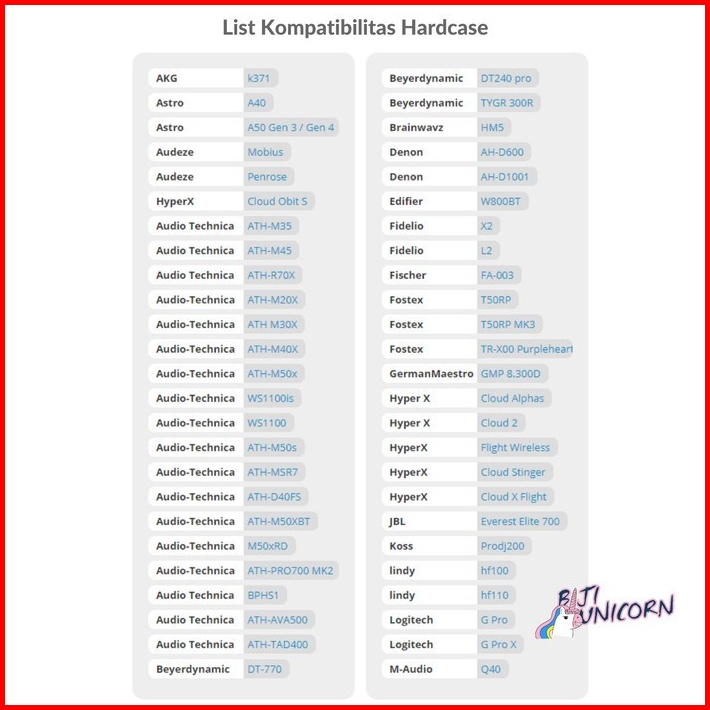 List Kompatibilitas Hardcase

| | |
|---|---|
| AKG | k371 |
| Astro | A40 |
| Astro | A50 Gen 3 / Gen 4 |
| Audeze | Mobius |
| Audeze | Penrose |
| HyperX | Cloud Obit S |
| Audio Technica | ATH-M35 |
| Audio Technica | ATH-M45 |
| Audio Technica | ATH-R70X |
| Audio-Technica | ATH-M20X |
| Audio-Technica | ATH M30X |
| Audio-Technica | ATH-M40X |
| Audio-Technica | ATH-M50x |
| Audio-Technica | WS1100is |
| Audio-Technica | WS1100 |
| Audio-Technica | ATH-M50s |
| Audio-Technica | ATH-MSR7 |
| Audio-Technica | ATH-D40FS |
| Audio-Technica | ATH-M50XBT |
| Audio-Technica | M50xRD |
| Audio-Technica | ATH-PRO700 MK2 |
| Audio Technica | BPHS1 |
| Audio Technica | ATH-AVA500 |
| Audio Technica | ATH-TAD400 |
| Beyerdynamic | DT-770 |

| | |
|---|---|
| Beyerdynamic | DT240 pro |
| Beyerdynamic | TYGR 300R |
| Brainwavz | HM5 |
| Denon | AH-D600 |
| Denon | AH-D1001 |
| Edifier | W800BT |
| Fidelio | X2 |
| Fidelio | L2 |
| Fischer | FA-003 |
| Fostex | T50RP |
| Fostex | T50RP MK3 |
| Fostex | TR-X00 Purpleheart |
| GermanMaestro | GMP 8.300D |
| Hyper X | Cloud Alphas |
| Hyper X | Cloud 2 |
| HyperX | Flight Wireless |
| HyperX | Cloud Stinger |
| HyperX | Cloud X Flight |
| JBL | Everest Elite 700 |
| Koss | Prodj200 |
| lindy | hf100 |
| lindy | hf110 |
| Logitech | G Pro |
| Logitech | G Pro X |
| M-Audio | Q40 |

BIJI UNICORN